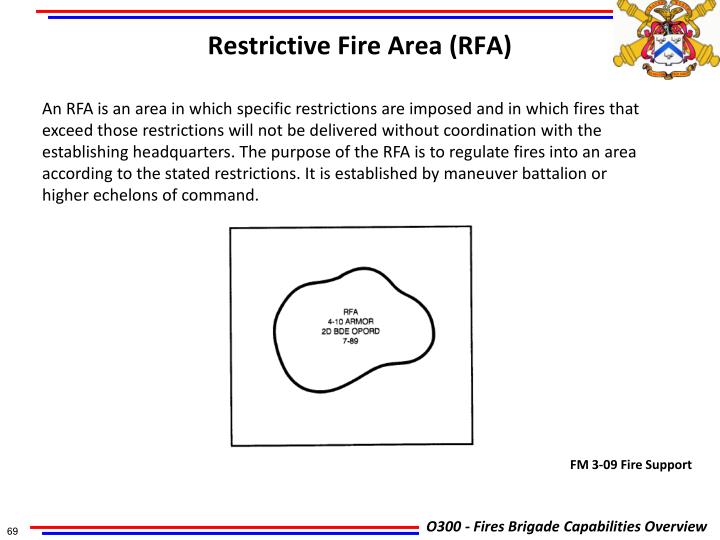 Restrictive Fire Area (RFA)

An RFA is an area in which specific restrictions are imposed and in which fires that exceed those restrictions will not be delivered without coordination with the establishing headquarters. The purpose of the RFA is to regulate fires into an area according to the stated restrictions. It is established by maneuver battalion or higher echelons of command.

RFA
4-10 ARMOR
2D BDE OPORD
7-89

FM 3-09 Fire Support

69

O300 - Fires Brigade Capabilities Overview